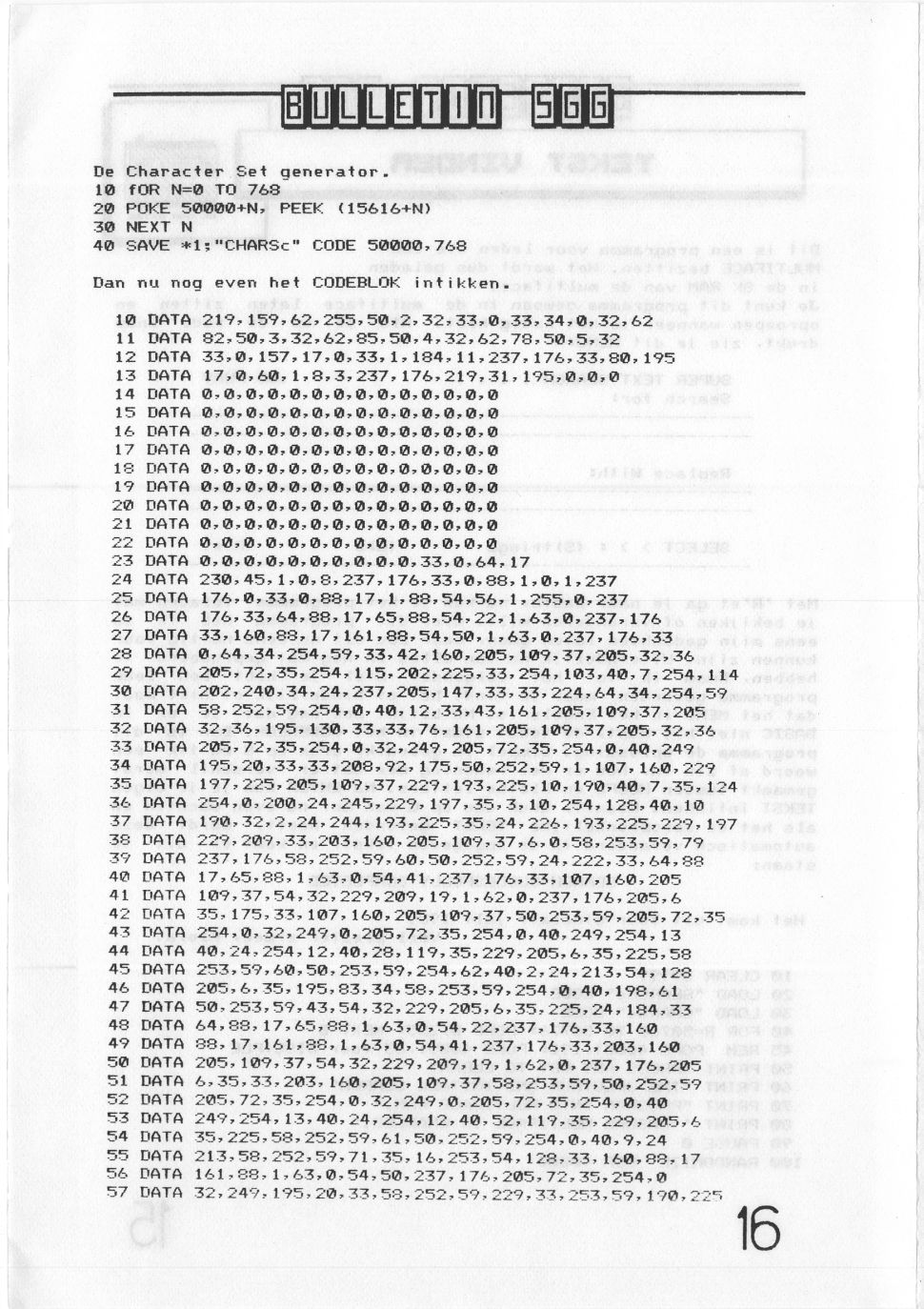 BULLETIN SGG

De Character Set generator.
10 fOR N=0 TO 768
20 POKE 50000+N, PEEK (15616+N)
30 NEXT N
40 SAVE *1;"CHARSc" CODE 50000,768

Dan nu nog even het CODEBLOK intikken.

10 DATA 219,159,62,255,50,2,32,33,0,33,34,0,32,62
11 DATA 82,50,3,32,62,85,50,4,32,62,78,50,5,32
12 DATA 33,0,157,17,0,33,1,184,11,237,176,33,80,195
13 DATA 17,0,60,1,8,3,237,176,219,31,195,0,0,0
14 DATA 0,0,0,0,0,0,0,0,0,0,0,0,0,0
15 DATA 0,0,0,0,0,0,0,0,0,0,0,0,0,0
16 DATA 0,0,0,0,0,0,0,0,0,0,0,0,0,0
17 DATA 0,0,0,0,0,0,0,0,0,0,0,0,0,0
18 DATA 0,0,0,0,0,0,0,0,0,0,0,0,0,0
19 DATA 0,0,0,0,0,0,0,0,0,0,0,0,0,0
20 DATA 0,0,0,0,0,0,0,0,0,0,0,0,0,0
21 DATA 0,0,0,0,0,0,0,0,0,0,0,0,0,0
22 DATA 0,0,0,0,0,0,0,0,0,0,0,0,0,0
23 DATA 0,0,0,0,0,0,0,0,0,0,33,0,64,17
24 DATA 230,45,1,0,8,237,176,33,0,88,1,0,1,237
25 DATA 176,0,33,0,88,17,1,88,54,56,1,255,0,237
26 DATA 176,33,64,88,17,65,88,54,22,1,63,0,237,176
27 DATA 33,160,88,17,161,88,54,50,1,63,0,237,176,33
28 DATA 0,64,34,254,59,33,42,160,205,109,37,205,32,36
29 DATA 205,72,35,254,115,202,225,33,254,103,40,7,254,114
30 DATA 202,240,34,24,237,205,147,33,33,224,64,34,254,59
31 DATA 58,252,59,254,0,40,12,33,43,161,205,109,37,205
32 DATA 32,36,195,130,33,33,76,161,205,109,37,205,32,36
33 DATA 205,72,35,254,0,32,249,205,72,35,254,0,40,249
34 DATA 195,20,33,33,208,92,175,50,252,59,1,107,160,229
35 DATA 197,225,205,109,37,229,193,225,10,190,40,7,35,124
36 DATA 254,0,200,24,245,229,197,35,3,10,254,128,40,10
37 DATA 190,32,2,24,244,193,225,35,24,226,193,225,229,197
38 DATA 229,209,33,203,160,205,109,37,6,0,58,253,59,79
39 DATA 237,176,58,252,59,60,50,252,59,24,222,33,64,88
40 DATA 17,65,88,1,63,0,54,41,237,176,33,107,160,205
41 DATA 109,37,54,32,229,209,19,1,62,0,237,176,205,6
42 DATA 35,175,33,107,160,205,109,37,50,253,59,205,72,35
43 DATA 254,0,32,249,0,205,72,35,254,0,40,249,254,13
44 DATA 40,24,254,12,40,28,119,35,229,205,6,35,225,58
45 DATA 253,59,60,50,253,59,254,62,40,2,24,213,54,128
46 DATA 205,6,35,195,83,34,58,253,59,254,0,40,198,61
47 DATA 50,253,59,43,54,32,229,205,6,35,225,24,184,33
48 DATA 64,88,17,65,88,1,63,0,54,22,237,176,33,160
49 DATA 88,17,161,88,1,63,0,54,41,237,176,33,203,160
50 DATA 205,109,37,54,32,229,209,19,1,62,0,237,176,205
51 DATA 6,35,33,203,160,205,109,37,58,253,59,50,252,59
52 DATA 205,72,35,254,0,32,249,0,205,72,35,254,0,40
53 DATA 249,254,13,40,24,254,12,40,52,119,35,229,205,6
54 DATA 35,225,58,252,59,61,50,252,59,254,0,40,9,24
55 DATA 213,58,252,59,71,35,16,253,54,128,33,160,88,17
56 DATA 161,88,1,63,0,54,50,237,176,205,72,35,254,0
57 DATA 32,249,195,20,33,58,252,59,229,33,253,59,190,225

16